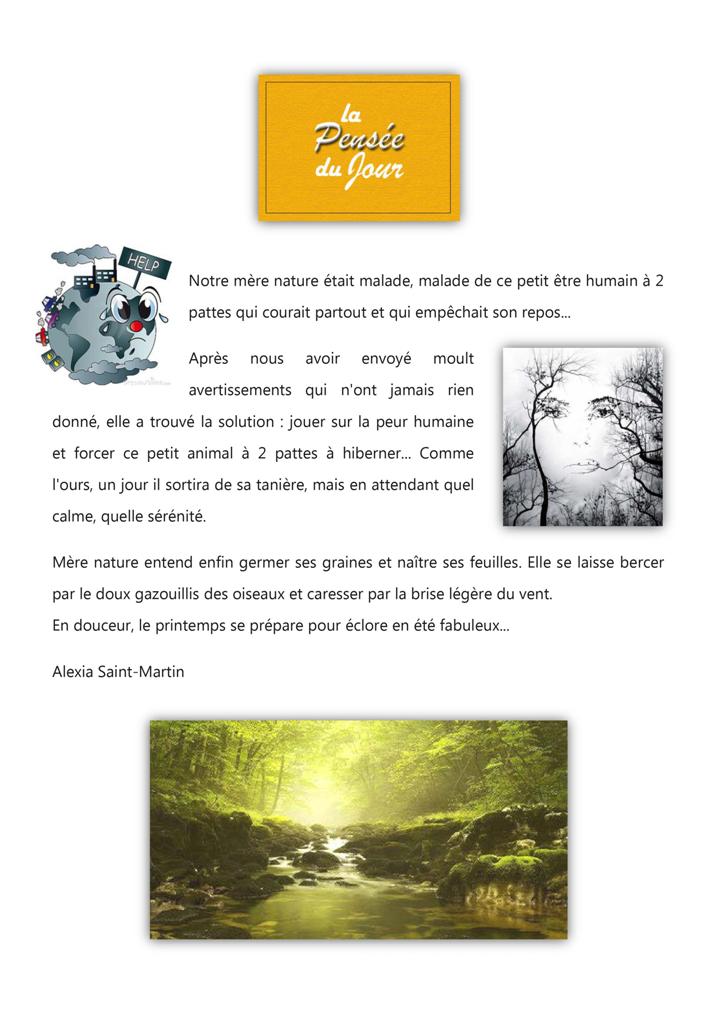 la
Pensée
du Jour

HELP

Notre mère nature était malade, malade de ce petit être humain à 2 pattes qui courait partout et qui empêchait son repos...

Après nous avoir envoyé moult avertissements qui n'ont jamais rien donné, elle a trouvé la solution : jouer sur la peur humaine et forcer ce petit animal à 2 pattes à hiberner... Comme l'ours, un jour il sortira de sa tanière, mais en attendant quel calme, quelle sérénité.

Mère nature entend enfin germer ses graines et naître ses feuilles. Elle se laisse bercer par le doux gazouillis des oiseaux et caresser par la brise légère du vent.
En douceur, le printemps se prépare pour éclore en été fabuleux...

Alexia Saint-Martin